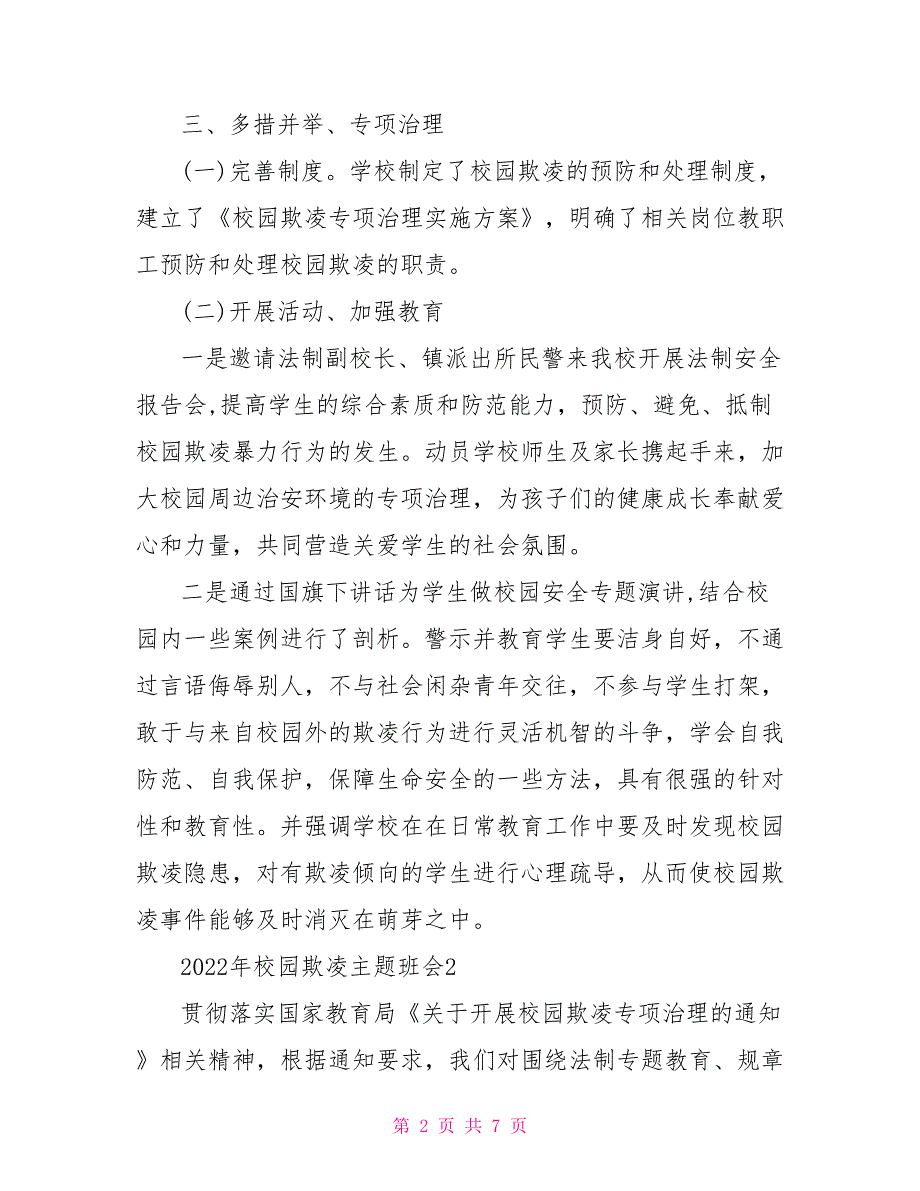 三、多措并举、专项治理

(一)完善制度。学校制定了校园欺凌的预防和处理制度，建立了《校园欺凌专项治理实施方案》，明确了相关岗位教职工预防和处理校园欺凌的职责。

(二)开展活动、加强教育

一是邀请法制副校长、镇派出所民警来我校开展法制安全报告会,提高学生的综合素质和防范能力，预防、避免、抵制校园欺凌暴力行为的发生。动员学校师生及家长携起手来，加大校园周边治安环境的专项治理，为孩子们的健康成长奉献爱心和力量，共同营造关爱学生的社会氛围。

二是通过国旗下讲话为学生做校园安全专题演讲,结合校园内一些案例进行了剖析。警示并教育学生要洁身自好，不通过言语侮辱别人，不与社会闲杂青年交往，不参与学生打架，敢于与来自校园外的欺凌行为进行灵活机智的斗争，学会自我防范、自我保护，保障生命安全的一些方法，具有很强的针对性和教育性。并强调学校在在日常教育工作中要及时发现校园欺凌隐患，对有欺凌倾向的学生进行心理疏导，从而使校园欺凌事件能够及时消灭在萌芽之中。

2022年校园欺凌主题班会2

贯彻落实国家教育局《关于开展校园欺凌专项治理的通知》相关精神，根据通知要求，我们对围绕法制专题教育、规章

第 2 页 共 7 页